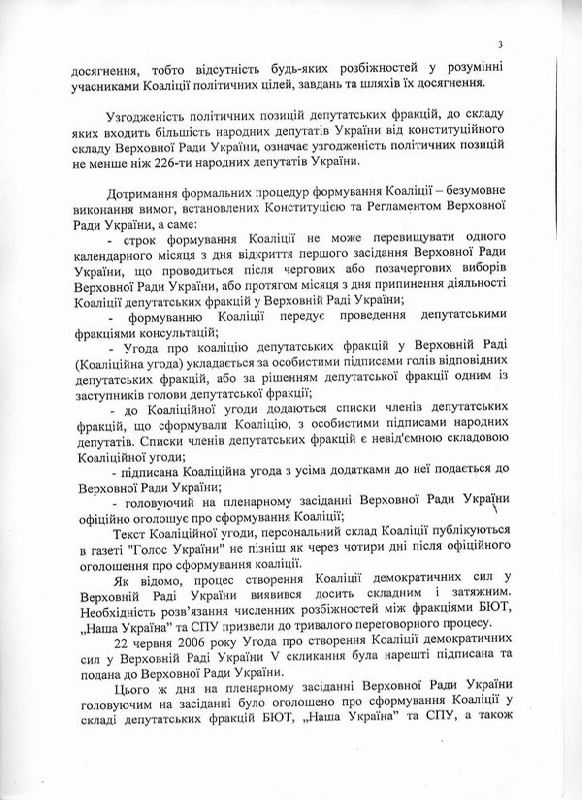 3

досягнення, тобто відсутність будь-яких розбіжностей у розумінні учасниками Коаліції політичних цілей, завдань та шляхів їх досягнення.

Узгодженість політичних позицій депутатських фракцій, до складу яких входить більшість народних депутатів України від конституційного складу Верховної Ради України, означає узгодженість політичних позицій не менше ніж 226-ти народних депутатів України.

Дотримання формальних процедур формування Коаліції – безумовне виконання вимог, встановлених Конституцією та Регламентом Верховної Ради України, а саме:

- строк формування Коаліції не може перевищувати одного календарного місяця з дня відкриття першого засідання Верховної Ради України, що проводиться після чергових або позачергових виборів Верховної Ради України, або протягом місяця з дня припинення діяльності Коаліції депутатських фракцій у Верховній Раді України;

- формуванню Коаліції передує проведення депутатськими фракціями консультацій;

- Угода про коаліцію депутатських фракцій у Верховній Раді (Коаліційна угода) укладається за особистими підписами голів відповідних депутатських фракцій, або за рішенням депутатської фракції одним із заступників голови депутатської фракції;

- до Коаліційної угоди додаються списки членів депутатських фракцій, що сформували Коаліцію, з особистими підписами народних депутатів. Списки членів депутатських фракцій є невід'ємною складовою Коаліційної угоди;

- підписана Коаліційна угода з усіма додатками до неї подається до Верховної Ради України;

- головуючий на пленарному засіданні Верховної Ради України офіційно оголошує про сформування Коаліції;

Текст Коаліційної угоди, персональний склад Коаліції публікуються в газеті "Голос України" не пізніш як через чотири дні після офіційного оголошення про сформування коаліції.

Як відомо, процес створення Коаліції демократичних сил у Верховній Раді України виявився досить складним і затяжним. Необхідність розв'язання численних розбіжностей між фракціями БЮТ, „Наша Україна" та СПУ призвели до тривалого переговорного процесу.

22 червня 2006 року Угода про створення Коаліції демократичних сил у Верховній Раді України V скликання була нарешті підписана та подана до Верховної Ради України.

Цього ж дня на пленарному засіданні Верховної Ради України головуючим на засіданні було оголошено про сформування Коаліції у складі депутатських фракцій БЮТ, „Наша Україна" та СПУ, а також